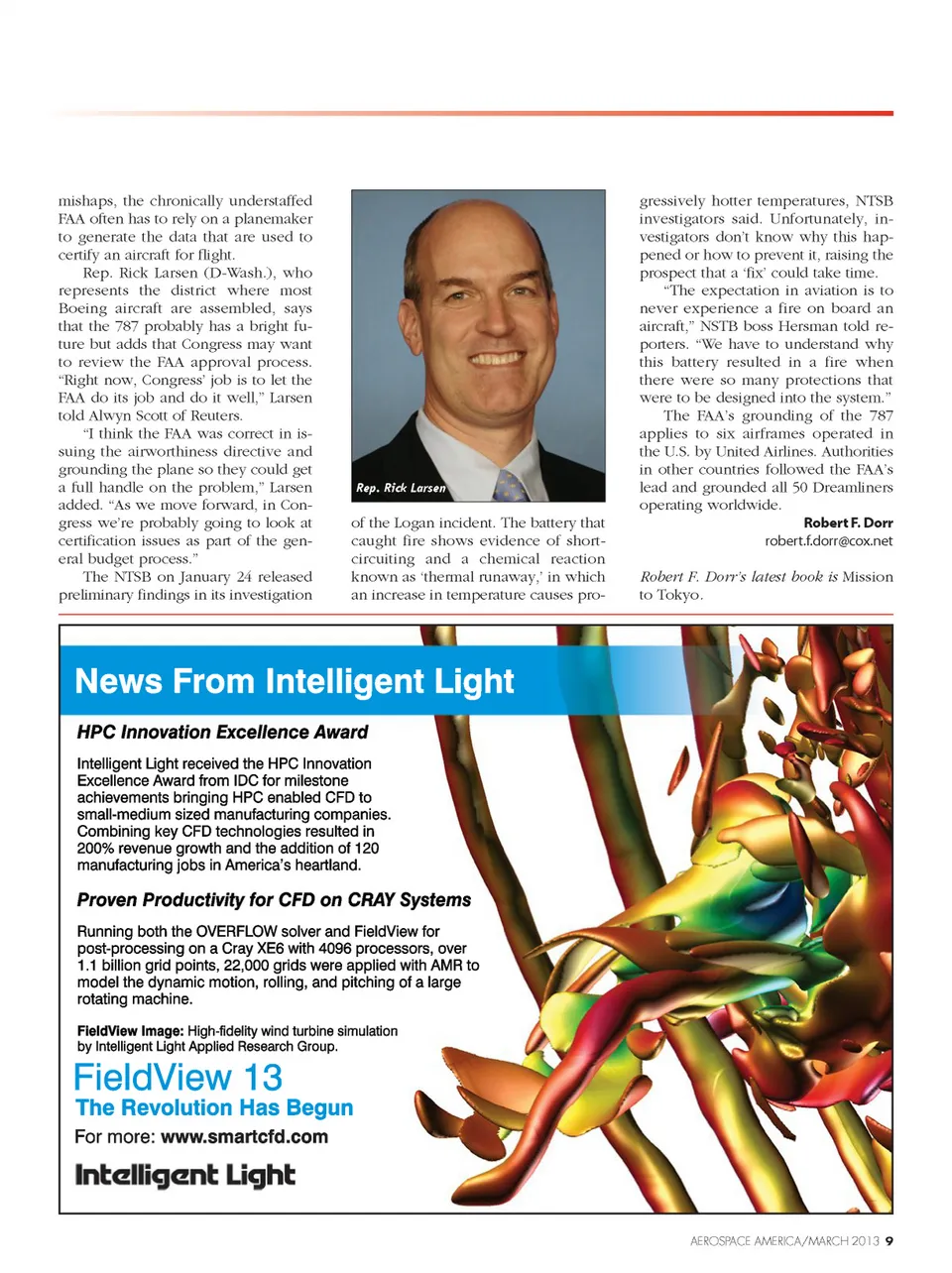 mishaps, the chronically understaffed FAA often has to rely on a planemaker to generate the data that are used to certify an aircraft for flight.

Rep. Rick Larsen (D-Wash.), who represents the district where most Boeing aircraft are assembled, says that the 787 probably has a bright future but adds that Congress may want to review the FAA approval process. "Right now, Congress' job is to let the FAA do its job and do it well," Larsen told Alwyn Scott of Reuters.

"I think the FAA was correct in issuing the airworthiness directive and grounding the plane so they could get a full handle on the problem," Larsen added. "As we move forward, in Congress we're probably going to look at certification issues as part of the general budget process."

The NTSB on January 24 released preliminary findings in its investigation

Rep. Rick Larsen

of the Logan incident. The battery that caught fire shows evidence of short-circuiting and a chemical reaction known as 'thermal runaway,' in which an increase in temperature causes progressively hotter temperatures, NTSB investigators said. Unfortunately, investigators don't know why this happened or how to prevent it, raising the prospect that a 'fix' could take time.

"The expectation in aviation is to never experience a fire on board an aircraft," NSTB boss Hersman told reporters. "We have to understand why this battery resulted in a fire when there were so many protections that were to be designed into the system."

The FAA's grounding of the 787 applies to six airframes operated in the U.S. by United Airlines. Authorities in other countries followed the FAA's lead and grounded all 50 Dreamliners operating worldwide.

Robert F. Dorr
robert.f.dorr@cox.net

Robert F. Dorr's latest book is Mission to Tokyo.

News From Intelligent Light

HPC Innovation Excellence Award

Intelligent Light received the HPC Innovation Excellence Award from IDC for milestone achievements bringing HPC enabled CFD to small-medium sized manufacturing companies. Combining key CFD technologies resulted in 200% revenue growth and the addition of 120 manufacturing jobs in America's heartland.

Proven Productivity for CFD on CRAY Systems

Running both the OVERFLOW solver and FieldView for post-processing on a Cray XE6 with 4096 processors, over 1.1 billion grid points, 22,000 grids were applied with AMR to model the dynamic motion, rolling, and pitching of a large rotating machine.

FieldView Image: High-fidelity wind turbine simulation by Intelligent Light Applied Research Group.

FieldView 13
The Revolution Has Begun
For more: www.smartcfd.com

Intelligent Light

AEROSPACE AMERICA/MARCH 2013 9